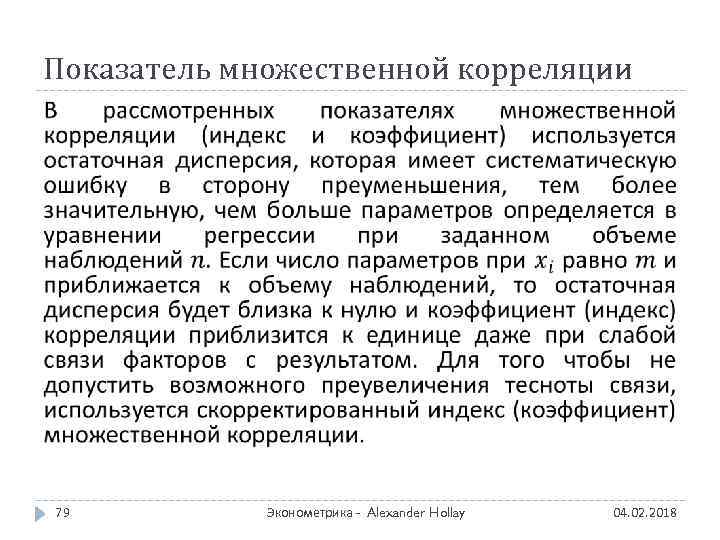 Показатель множественной корреляции

В рассмотренных показателях множественной корреляции (индекс и коэффициент) используется остаточная дисперсия, которая имеет систематическую ошибку в сторону преуменьшения, тем более значительную, чем больше параметров определяется в уравнении регрессии при заданном объеме наблюдений $n$. Если число параметров при $x_i$ равно $m$ и приближается к объему наблюдений, то остаточная дисперсия будет близка к нулю и коэффициент (индекс) корреляции приблизится к единице даже при слабой связи факторов с результатом. Для того чтобы не допустить возможного преувеличения тесноты связи, используется скорректированный индекс (коэффициент) множественной корреляции.

79 Эконометрика - Alexander Hollay 04.02.2018